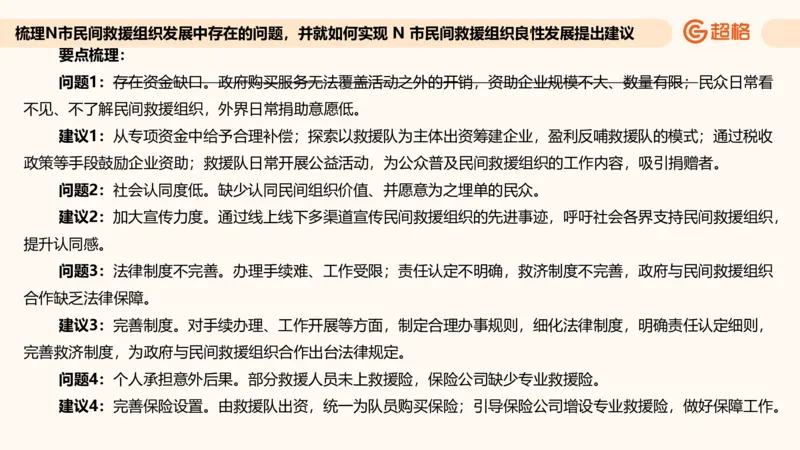 梳理N市民间救援组织发展中存在的问题，并就如何实现 N 市民间救援组织良性发展提出建议

超格

要点梳理：

问题1：存在资金缺口。政府购买服务无法覆盖活动之外的开销，资助企业规模不大、数量有限；民众日常看不见、不了解民间救援组织，外界日常捐助意愿低。

建议1：从专项资金中给予合理补偿；探索以救援队为主体出资筹建企业，盈利反哺救援队的模式；通过税收政策等手段鼓励企业资助；救援队日常开展公益活动，为公众普及民间救援组织的工作内容，吸引捐赠者。

问题2：社会认同度低。缺少认同民间组织价值、并愿意为之埋单的民众。

建议2：加大宣传力度。通过线上线下多渠道宣传民间救援组织的先进事迹，呼吁社会各界支持民间救援组织，提升认同感。

问题3：法律制度不完善。办理手续难、工作受限；责任认定不明确，救济制度不完善，政府与民间救援组织合作缺乏法律保障。

建议3：完善制度。对手续办理、工作开展等方面，制定合理办事规则，细化法律制度，明确责任认定细则，完善救济制度，为政府与民间救援组织合作出台法律规定。

问题4：个人承担意外后果。部分救援人员未上救援险，保险公司缺少专业救援险。

建议4：完善保险设置。由救援队出资，统一为队员购买保险；引导保险公司增设专业救援险，做好保障工作。